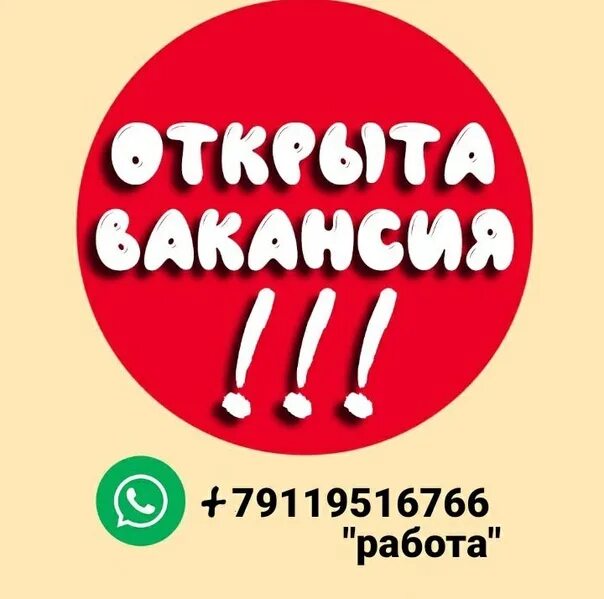 ОТКРЫТА ВАКАНСИЯ
!!!

+79119516766
"работа"